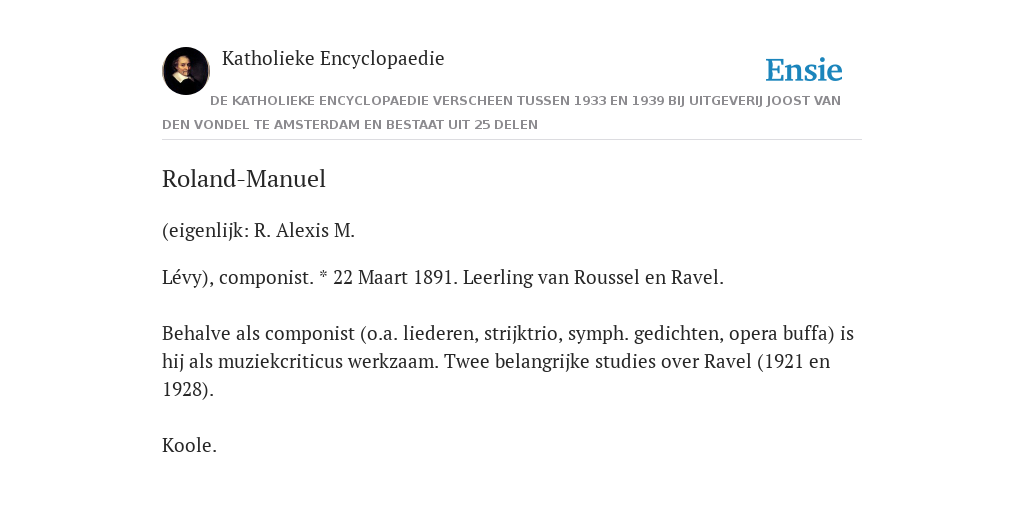 Katholieke Encyclopaedie

Ensie

DE KATHOLIEKE ENCYCLOPAEDIE VERSCHEEN TUSSEN 1933 EN 1939 BIJ UITGEVERIJ JOOST VAN DEN VONDEL TE AMSTERDAM EN BESTAAT UIT 25 DELEN

Roland-Manuel

(eigenlijk: R. Alexis M.

Lévy), componist. * 22 Maart 1891. Leerling van Roussel en Ravel.

Behalve als componist (o.a. liederen, strijktrio, symph. gedichten, opera buffa) is hij als muziekcriticus werkzaam. Twee belangrijke studies over Ravel (1921 en 1928).

Koole.